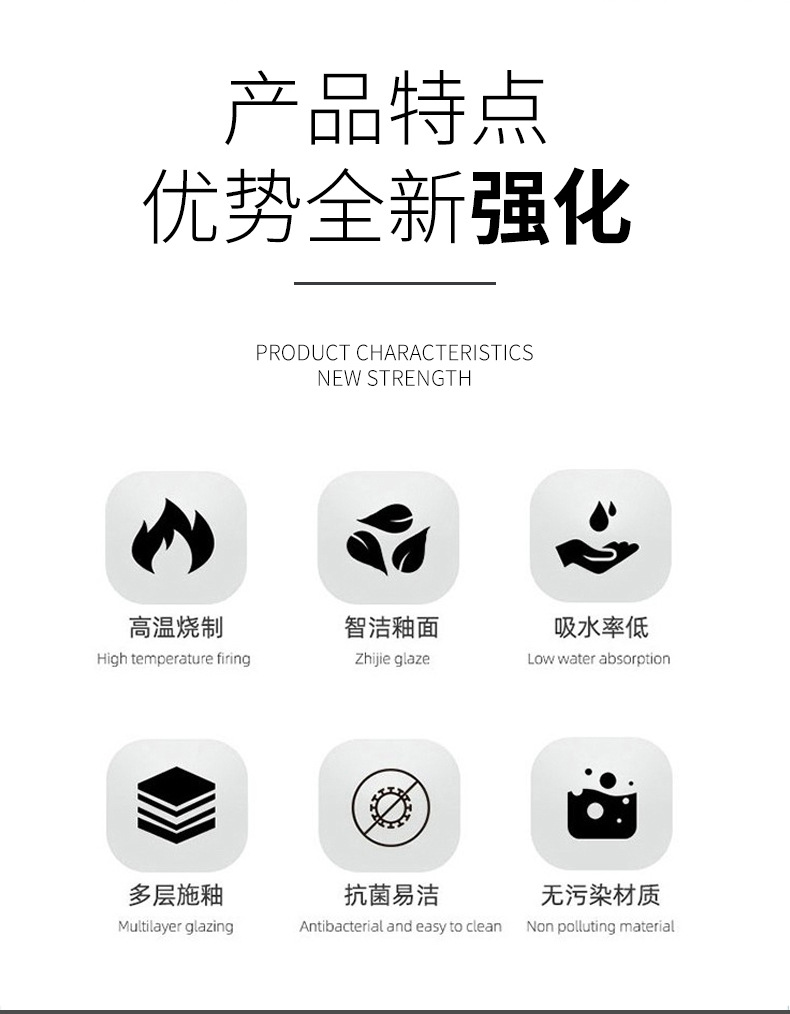 产品特点
优势全新强化

PRODUCT CHARACTERISTICS
NEW STRENGTH

高温烧制
High temperature firing

智洁釉面
Zhijie glaze

吸水率低
Low water absorption

多层施釉
Multilayer glazing

抗菌易洁
Antibacterial and easy to clean

无污染材质
Non polluting material